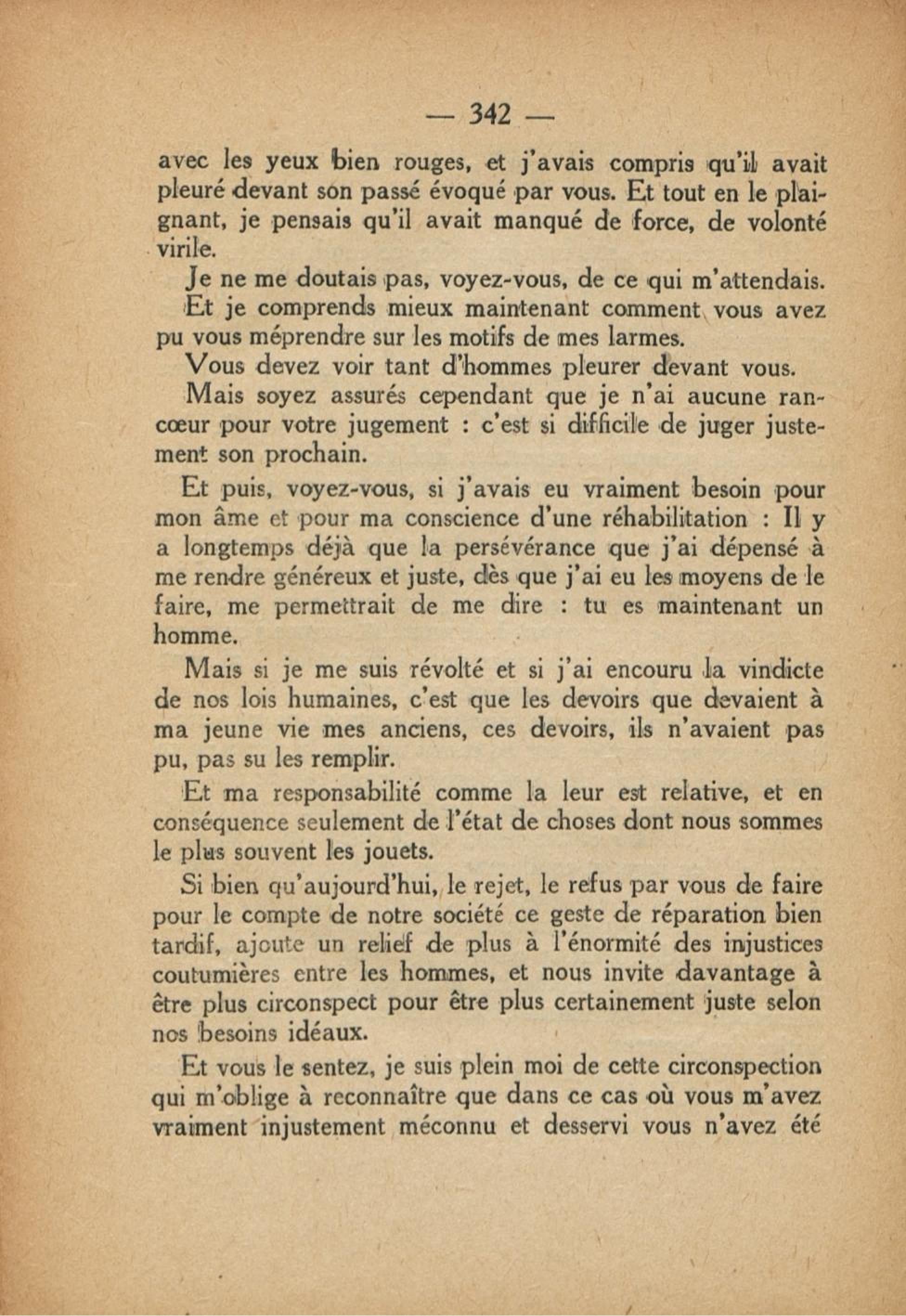 — 342 —

avec les yeux bien rouges, et j'avais compris qu'il avait pleuré devant son passé évoqué par vous. Et tout en le plaignant, je pensais qu'il avait manqué de force, de volonté virile.

Je ne me doutais pas, voyez-vous, de ce qui m'attendais. Et je comprends mieux maintenant comment vous avez pu vous méprendre sur les motifs de mes larmes.

Vous devez voir tant d'hommes pleurer devant vous.

Mais soyez assurés cependant que je n'ai aucune rancœur pour votre jugement : c'est si difficile de juger justement son prochain.

Et puis, voyez-vous, si j'avais eu vraiment besoin pour mon âme et pour ma conscience d'une réhabilitation : Il y a longtemps déjà que la persévérance que j'ai dépensé à me rendre généreux et juste, dès que j'ai eu les moyens de le faire, me permettrait de me dire : tu es maintenant un homme.

Mais si je me suis révolté et si j'ai encouru la vindicte de nos lois humaines, c'est que les devoirs que devaient à ma jeune vie mes anciens, ces devoirs, ils n'avaient pas pu, pas su les remplir.

Et ma responsabilité comme la leur est relative, et en conséquence seulement de l'état de choses dont nous sommes le plus souvent les jouets.

Si bien qu'aujourd'hui, le rejet, le refus par vous de faire pour le compte de notre société ce geste de réparation bien tardif, ajoute un relief de plus à l'énormité des injustices coutumières entre les hommes, et nous invite davantage à être plus circonspect pour être plus certainement juste selon nos besoins idéaux.

Et vous le sentez, je suis plein moi de cette circonspection qui m'oblige à reconnaître que dans ce cas où vous m'avez vraiment injustement méconnu et desservi vous n'avez été